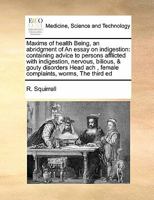 ECCO

Medicine, Science and Technology

Maxims of health Being, an abridgment of An essay on indigestion: containing advice to persons afflicted with indigestion, nervous, bilious, & gouty disorders Head ach , female complaints, worms, The third ed

R. Squirrell